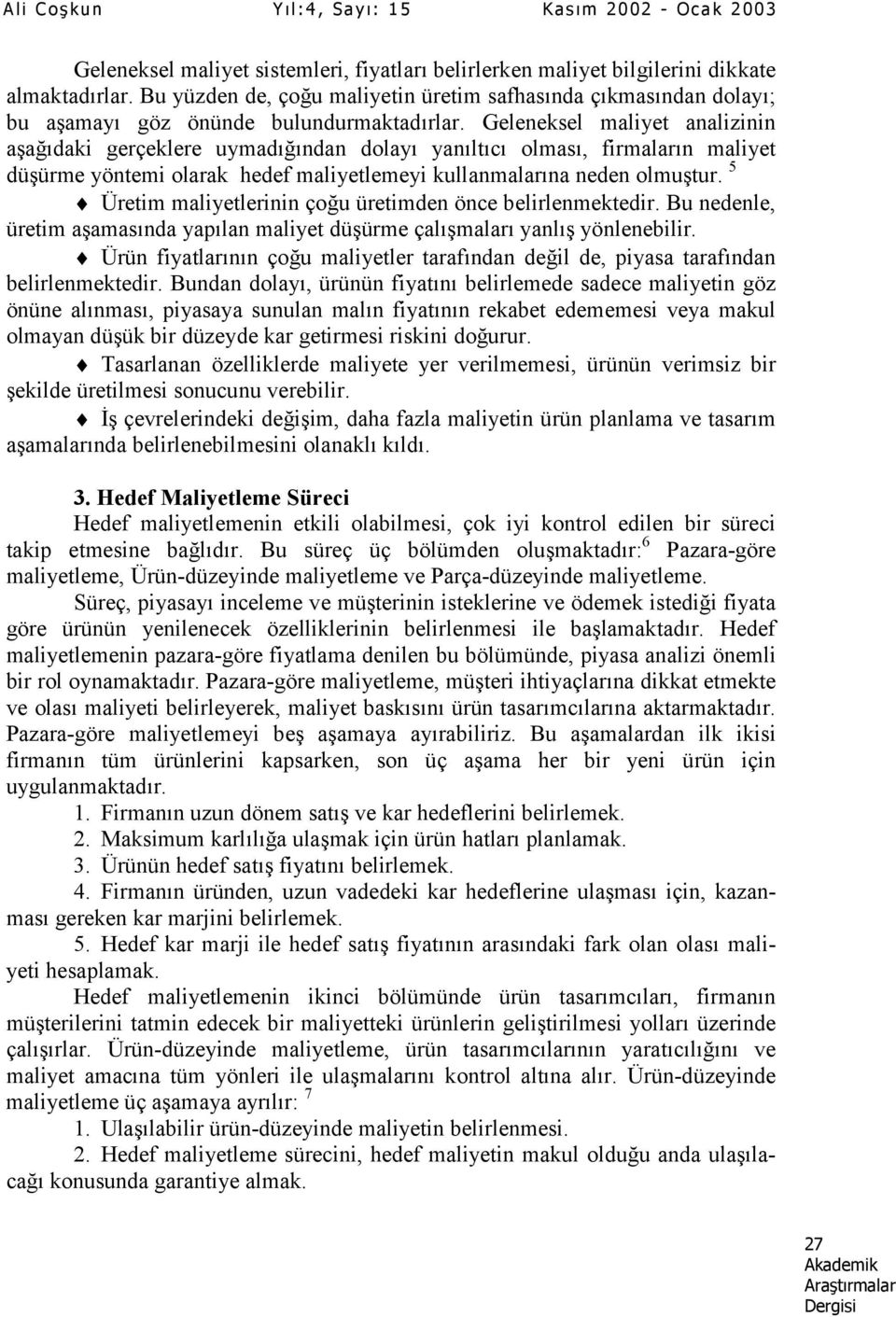 Ali Coşkun Yıl:4, Sayı: 15 Kasım 2002 - Ocak 2003

Geleneksel maliyet sistemleri, fiyatları belirlerken maliyet bilgilerini dikkate almaktadırlar. Bu yüzden de, çoğu maliyetin üretim safhasında çıkmasından dolayı; bu aşamayı göz önünde bulundurmaktadırlar. Geleneksel maliyet analizinin aşağıdaki gerçeklere uymadığından dolayı yanıltıcı olması, firmaların maliyet düşürme yöntemi olarak hedef maliyetlemeyi kullanmalarına neden olmuştur. $^5$

♦ Üretim maliyetlerinin çoğu üretimden önce belirlenmektedir. Bu nedenle, üretim aşamasında yapılan maliyet düşürme çalışmaları yanlış yönlenebilir.

♦ Ürün fiyatlarının çoğu maliyetler tarafından değil de, piyasa tarafından belirlenmektedir. Bundan dolayı, ürünün fiyatını belirlemede sadece maliyetin göz önüne alınması, piyasaya sunulan malın fiyatının rekabet edememesi veya makul olmayan düşük bir düzeyde kar getirmesi riskini doğurur.

♦ Tasarlanan özelliklerde maliyete yer verilmemesi, ürünün verimsiz bir şekilde üretilmesi sonucunu verebilir.

♦ İş çevrelerindeki değişim, daha fazla maliyetin ürün planlama ve tasarım aşamalarında belirlenebilmesini olanaklı kıldı.

3. Hedef Maliyetleme Süreci

Hedef maliyetlemenin etkili olabilmesi, çok iyi kontrol edilen bir süreci takip etmesine bağlıdır. Bu süreç üç bölümden oluşmaktadır:$^6$ Pazara-göre maliyetleme, Ürün-düzeyinde maliyetleme ve Parça-düzeyinde maliyetleme.

Süreç, piyasayı inceleme ve müşterinin isteklerine ve ödemek istediği fiyata göre ürünün yenilenecek özelliklerinin belirlenmesi ile başlamaktadır. Hedef maliyetlemenin pazara-göre fiyatlama denilen bu bölümünde, piyasa analizi önemli bir rol oynamaktadır. Pazara-göre maliyetleme, müşteri ihtiyaçlarına dikkat etmekte ve olası maliyeti belirleyerek, maliyet baskısını ürün tasarımcılarına aktarmaktadır. Pazara-göre maliyetlemeyi beş aşamaya ayırabiliriz. Bu aşamalardan ilk ikisi firmanın tüm ürünlerini kapsarken, son üç aşama her bir yeni ürün için uygulanmaktadır.

1. Firmanın uzun dönem satış ve kar hedeflerini belirlemek.
2. Maksimum karlılığa ulaşmak için ürün hatları planlamak.
3. Ürünün hedef satış fiyatını belirlemek.
4. Firmanın üründen, uzun vadedeki kar hedeflerine ulaşması için, kazanması gereken kar marjini belirlemek.
5. Hedef kar marji ile hedef satış fiyatının arasındaki fark olan olası maliyeti hesaplamak.

Hedef maliyetlemenin ikinci bölümünde ürün tasarımcıları, firmanın müşterilerini tatmin edecek bir maliyetteki ürünlerin geliştirilmesi yolları üzerinde çalışırlar. Ürün-düzeyinde maliyetleme, ürün tasarımcılarının yaratıcılığını ve maliyet amacına tüm yönleri ile ulaşmalarını kontrol altına alır. Ürün-düzeyinde maliyetleme üç aşamaya ayrılır: $^7$

1. Ulaşılabilir ürün-düzeyinde maliyetin belirlenmesi.
2. Hedef maliyetleme sürecini, hedef maliyetin makul olduğu anda ulaşılacağı konusunda garantiye almak.

27
Akademik Araştırmalar Dergisi